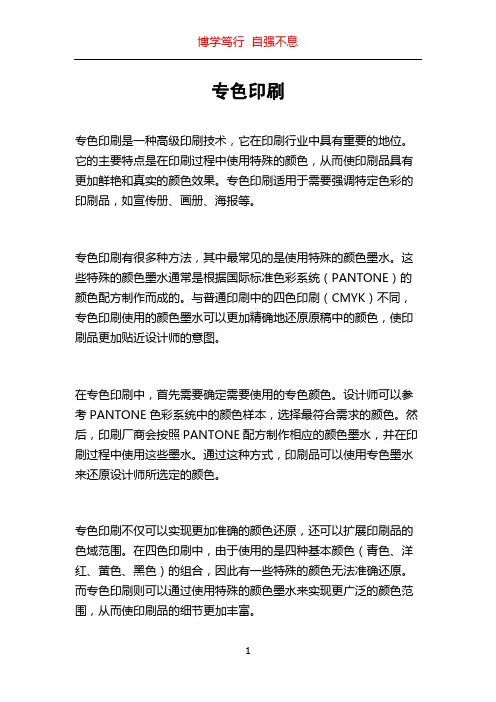 博学笃行 自强不息

专色印刷

专色印刷是一种高级印刷技术，它在印刷行业中具有重要的地位。它的主要特点是在印刷过程中使用特殊的颜色，从而使印刷品具有更加鲜艳和真实的颜色效果。专色印刷适用于需要强调特定色彩的印刷品，如宣传册、画册、海报等。

专色印刷有很多种方法，其中最常见的是使用特殊的颜色墨水。这些特殊的颜色墨水通常是根据国际标准色彩系统（PANTONE）的颜色配方制作而成的。与普通印刷中的四色印刷（CMYK）不同，专色印刷使用的颜色墨水可以更加精确地还原原稿中的颜色，使印刷品更加贴近设计师的意图。

在专色印刷中，首先需要确定需要使用的专色颜色。设计师可以参考 PANTONE 色彩系统中的颜色样本，选择最符合需求的颜色。然后，印刷厂商会按照 PANTONE 配方制作相应的颜色墨水，并在印刷过程中使用这些墨水。通过这种方式，印刷品可以使用专色墨水来还原设计师所选定的颜色。

专色印刷不仅可以实现更加准确的颜色还原，还可以扩展印刷品的色域范围。在四色印刷中，由于使用的是四种基本颜色（青色、洋红、黄色、黑色）的组合，因此有一些特殊的颜色无法准确还原。而专色印刷则可以通过使用特殊的颜色墨水来实现更广泛的颜色范围，从而使印刷品的细节更加丰富。

1